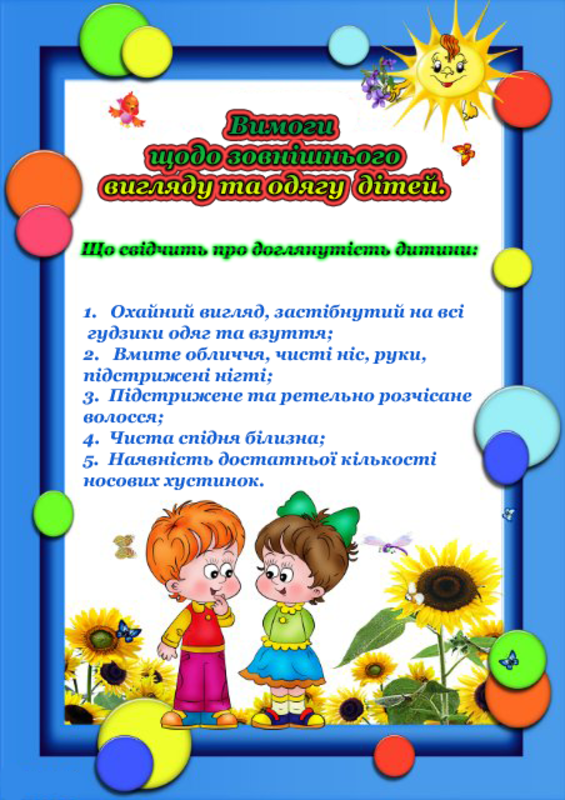 Вимоги
щодо зовнішнього
вигляду та одягу дітей.

Що свідчить про доглянутість дитини:

1. Охайний вигляд, застібнутий на всі гудзики одяг та взуття;
2. Вмите обличчя, чисті ніс, руки, підстрижені нігті;
3. Підстрижене та ретельно розчісане волосся;
4. Чиста спідня білизна;
5. Наявність достатньої кількості носових хустинок.